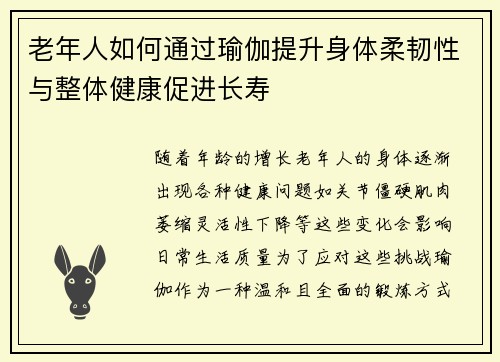 老年人如何通过瑜伽提升身体柔韧性与整体健康促进长寿

随着年龄的增长老年人的身体逐渐出现各种健康问题如关节僵硬肌肉萎缩灵活性下降等这些变化会影响日常生活质量为了应对这些挑战瑜伽作为一种温和且全面的锻炼方式